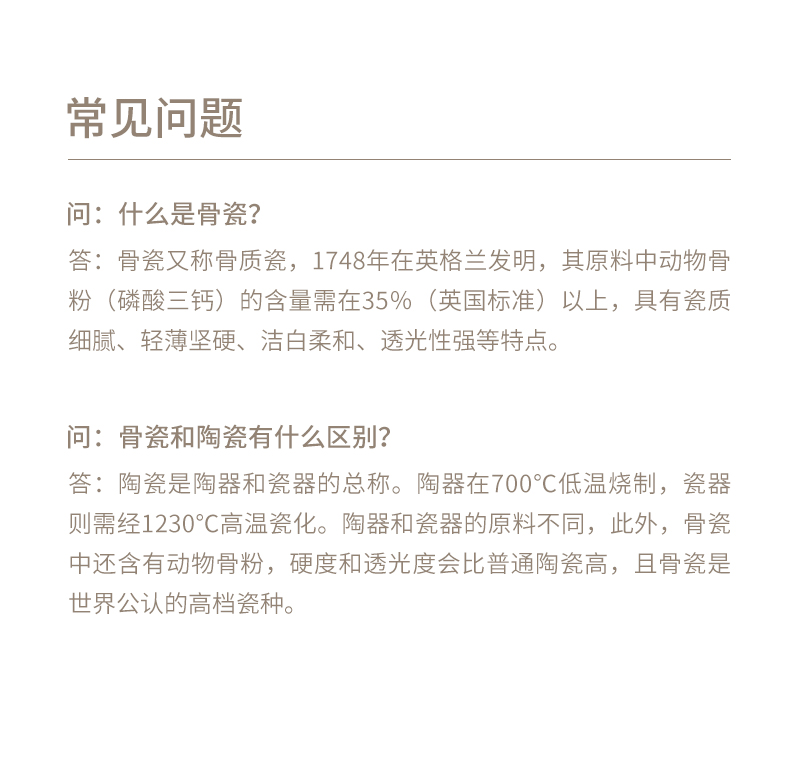 常见问题

问：什么是骨瓷?

答：骨瓷又称骨质瓷，1748年在英格兰发明，其原料中动物骨粉（磷酸三钙）的含量需在35%（英国标准）以上，具有瓷质细腻、轻薄坚硬、洁白柔和、透光性强等特点。

问：骨瓷和陶瓷有什么区别?

答：陶瓷是陶器和瓷器的总称。陶器在700°C低温烧制，瓷器则需经1230°C高温瓷化。陶器和瓷器的原料不同，此外，骨瓷中还含有动物骨粉，硬度和透光度会比普通陶瓷高，且骨瓷是世界公认的高档瓷种。